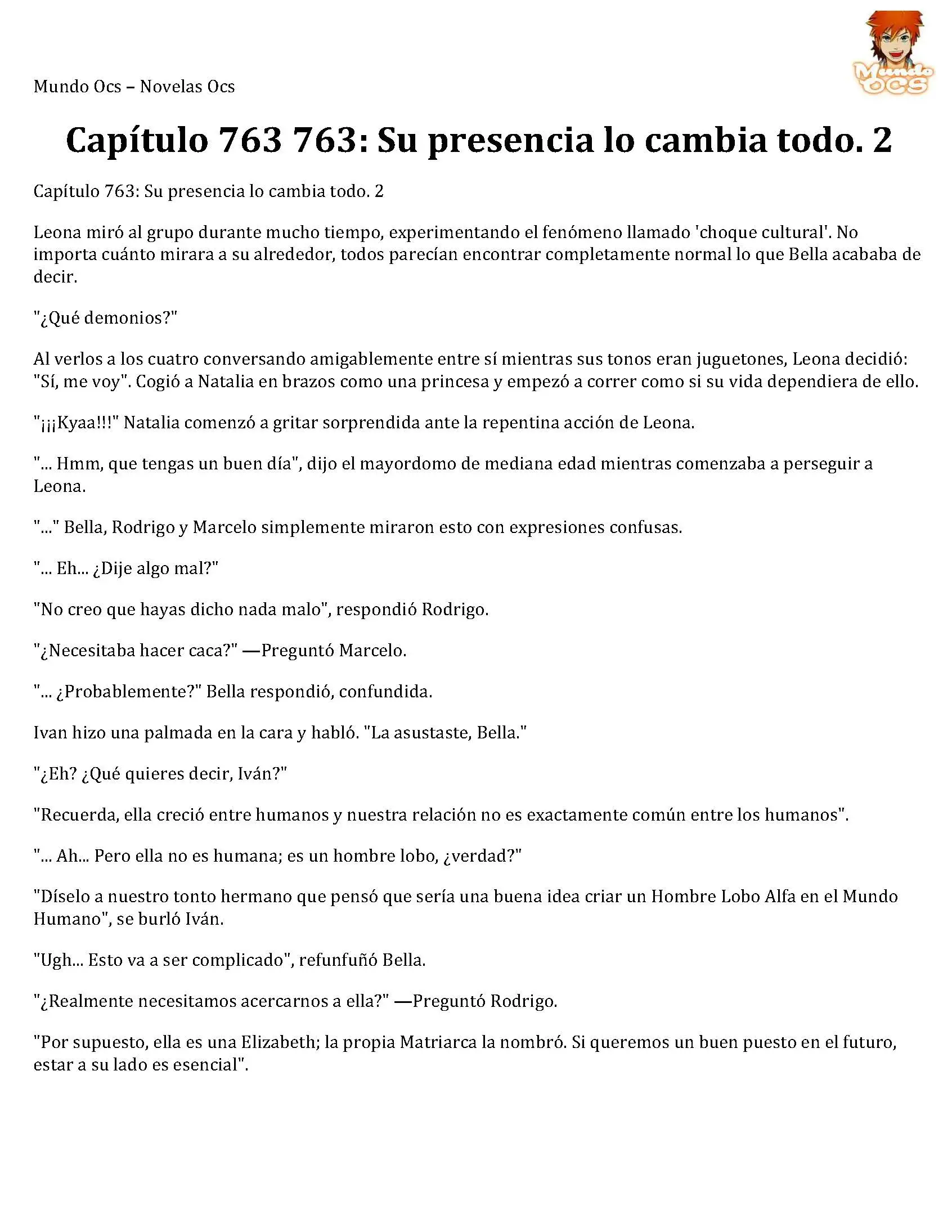 Mundo Ocs – Novelas Ocs

Mundo OCS

Capítulo 763 763: Su presencia lo cambia todo. 2

Capítulo 763: Su presencia lo cambia todo. 2

Leona miró al grupo durante mucho tiempo, experimentando el fenómeno llamado 'choque cultural'. No importa cuánto mirara a su alrededor, todos parecían encontrar completamente normal lo que Bella acababa de decir.

"¿Qué demonios?"

Al verlos a los cuatro conversando amigablemente entre sí mientras sus tonos eran juguetones, Leona decidió: "Sí, me voy". Cogió a Natalia en brazos como una princesa y empezó a correr como si su vida dependiera de ello.

"¡¡¡Kyaa!!!" Natalia comenzó a gritar sorprendida ante la repentina acción de Leona.

"... Hmm, que tengas un buen día", dijo el mayordomo de mediana edad mientras comenzaba a perseguir a Leona.

"..." Bella, Rodrigo y Marcelo simplemente miraron esto con expresiones confusas.

"... Eh... ¿Dije algo mal?"

"No creo que hayas dicho nada malo", respondió Rodrigo.

"¿Necesitaba hacer caca?" —Preguntó Marcelo.

"... ¿Probablemente?" Bella respondió, confundida.

Ivan hizo una palmada en la cara y habló. "La asustaste, Bella."

"¿Eh? ¿Qué quieres decir, Iván?"

"Recuerda, ella creció entre humanos y nuestra relación no es exactamente común entre los humanos".

"... Ah... Pero ella no es humana; es un hombre lobo, ¿verdad?"

"Díselo a nuestro tonto hermano que pensó que sería una buena idea criar un Hombre Lobo Alfa en el Mundo Humano", se burló Iván.

"Ugh... Esto va a ser complicado", refunfuñó Bella.

"¿Realmente necesitamos acercarnos a ella?" —Preguntó Rodrigo.

"Por supuesto, ella es una Elizabeth; la propia Matriarca la nombró. Si queremos un buen puesto en el futuro, estar a su lado es esencial".